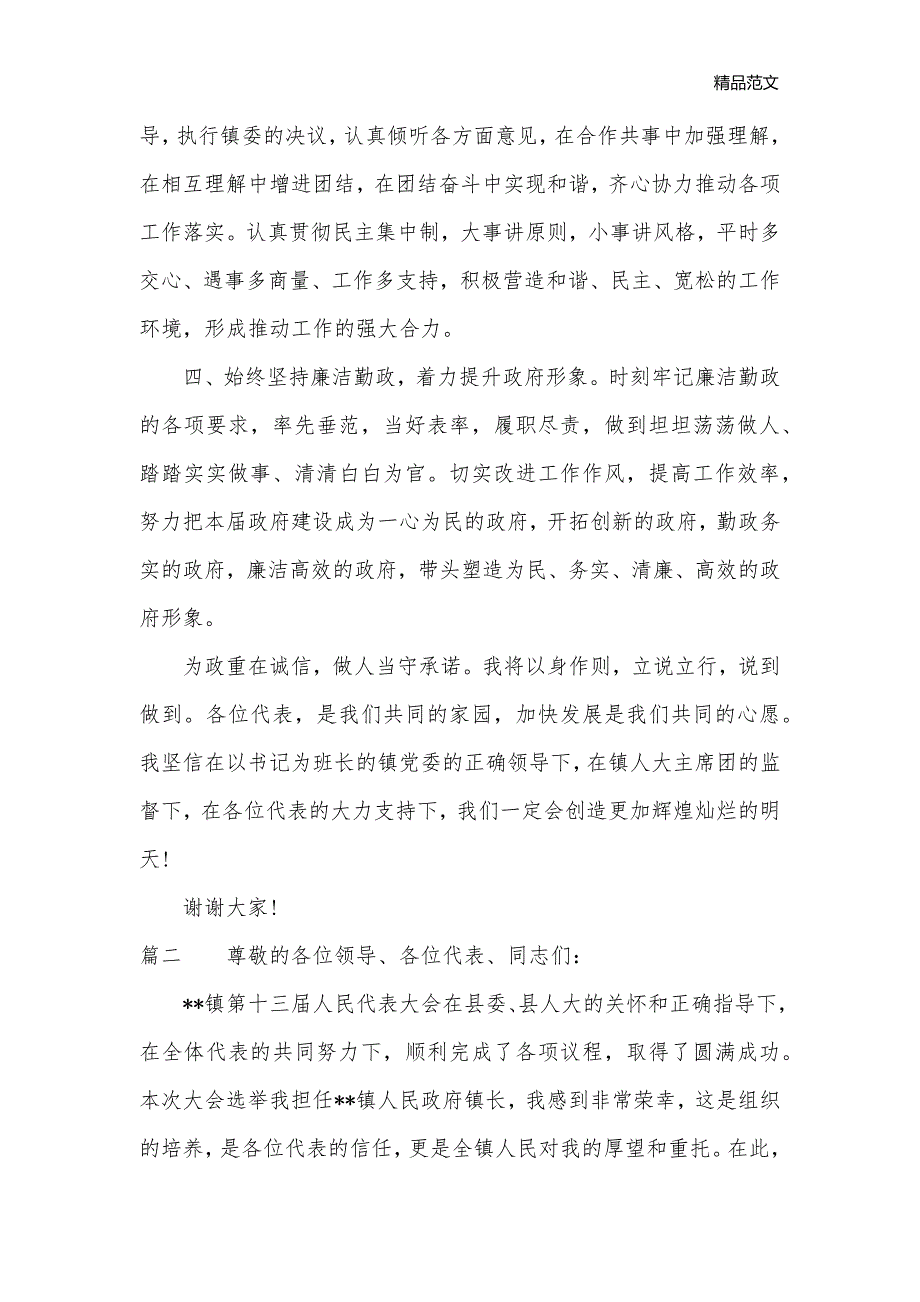 精品范文

导，执行镇委的决议，认真倾听各方面意见，在合作共事中加强理解，在相互理解中增进团结，在团结奋斗中实现和谐，齐心协力推动各项工作落实。认真贯彻民主集中制，大事讲原则，小事讲风格，平时多交心、遇事多商量、工作多支持，积极营造和谐、民主、宽松的工作环境，形成推动工作的强大合力。

四、始终坚持廉洁勤政，着力提升政府形象。时刻牢记廉洁勤政的各项要求，率先垂范，当好表率，履职尽责，做到坦坦荡荡做人、踏踏实实做事、清清白白为官。切实改进工作作风，提高工作效率，努力把本届政府建设成为一心为民的政府，开拓创新的政府，勤政务实的政府，廉洁高效的政府，带头塑造为民、务实、清廉、高效的政府形象。

为政重在诚信，做人当守承诺。我将以身作则，立说立行，说到做到。各位代表，是我们共同的家园，加快发展是我们共同的心愿。我坚信在以书记为班长的镇党委的正确领导下，在镇人大主席团的监督下，在各位代表的大力支持下，我们一定会创造更加辉煌灿烂的明天！

谢谢大家！

篇二　　尊敬的各位领导、各位代表、同志们：

**镇第十三届人民代表大会在县委、县人大的关怀和正确指导下，在全体代表的共同努力下，顺利完成了各项议程，取得了圆满成功。本次大会选举我担任**镇人民政府镇长，我感到非常荣幸，这是组织的培养，是各位代表的信任，更是全镇人民对我的厚望和重托。在此，